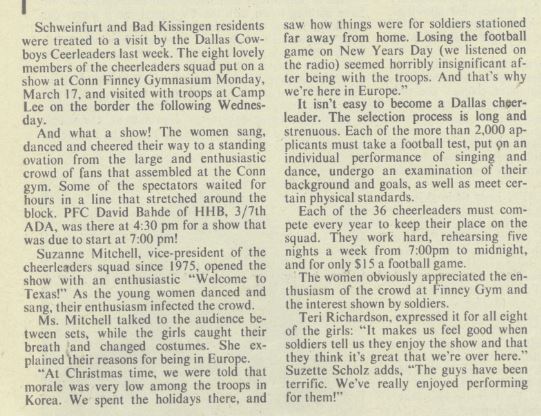 Schweinfurt and Bad Kissingen residents were treated to a visit by the Dallas Cowboys Ceerleaders last week. The eight lovely members of the cheerleaders squad put on a show at Conn Finney Gymnasium Monday, March 17, and visited with troops at Camp Lee on the border the following Wednesday.

And what a show! The women sang, danced and cheered their way to a standing ovation from the large and enthusiastic crowd of fans that assembled at the Conn gym. Some of the spectators waited for hours in a line that stretched around the block. PFC David Bahde of HHB, 3/7th ADA, was there at 4:30 pm for a show that was due to start at 7:00 pm!

Suzanne Mitchell, vice-president of the cheerleaders squad since 1975, opened the show with an enthusiastic "Welcome to Texas!" As the young women danced and sang, their enthusiasm infected the crowd.

Ms. Mitchell talked to the audience between sets, while the girls caught their breath and changed costumes. She explained their reasons for being in Europe.

"At Christmas time, we were told that morale was very low among the troops in Korea. We spent the holidays there, and saw how things were for soldiers stationed far away from home. Losing the football game on New Years Day (we listened on the radio) seemed horribly insignificant after being with the troops. And that's why we're here in Europe."

It isn't easy to become a Dallas cheerleader. The selection process is long and strenuous. Each of the more than 2,000 applicants must take a football test, put on an individual performance of singing and dance, undergo an examination of their background and goals, as well as meet certain physical standards.

Each of the 36 cheerleaders must compete every year to keep their place on the squad. They work hard, rehearsing five nights a week from 7:00pm to midnight, and for only $15 a football game.

The women obviously appreciated the enthusiasm of the crowd at Finney Gym and the interest shown by soldiers.

Teri Richardson, expressed it for all eight of the girls: "It makes us feel good when soldiers tell us they enjoy the show and that they think it's great that we're over here." Suzette Scholz adds, "The guys have been terrific. We've really enjoyed performing for them!"